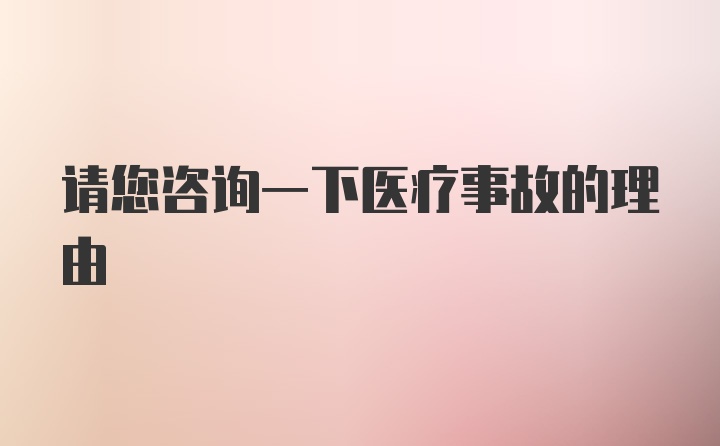 请您咨询一下医疗事故的理由